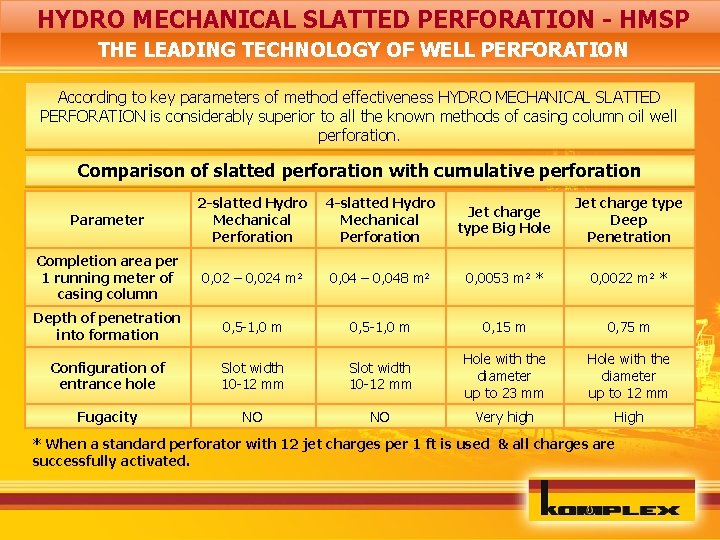 HYDRO MECHANICAL SLATTED PERFORATION - HMSP

THE LEADING TECHNOLOGY OF WELL PERFORATION

According to key parameters of method effectiveness HYDRO MECHANICAL SLATTED PERFORATION is considerably superior to all the known methods of casing column oil well perforation.

Comparison of slatted perforation with cumulative perforation

| Parameter | 2-slatted Hydro Mechanical Perforation | 4-slatted Hydro Mechanical Perforation | Jet charge type Big Hole | Jet charge type Deep Penetration |
|---|---|---|---|---|
| Completion area per 1 running meter of casing column | 0,02 – 0,024 m² | 0,04 – 0,048 m² | 0,0053 m² * | 0,0022 m² * |
| Depth of penetration into formation | 0,5-1,0 m | 0,5-1,0 m | 0,15 m | 0,75 m |
| Configuration of entrance hole | Slot width 10-12 mm | Slot width 10-12 mm | Hole with the diameter up to 23 mm | Hole with the diameter up to 12 mm |
| Fugacity | NO | NO | Very high | High |

* When a standard perforator with 12 jet charges per 1 ft is used & all charges are successfully activated.

KOMPLEX